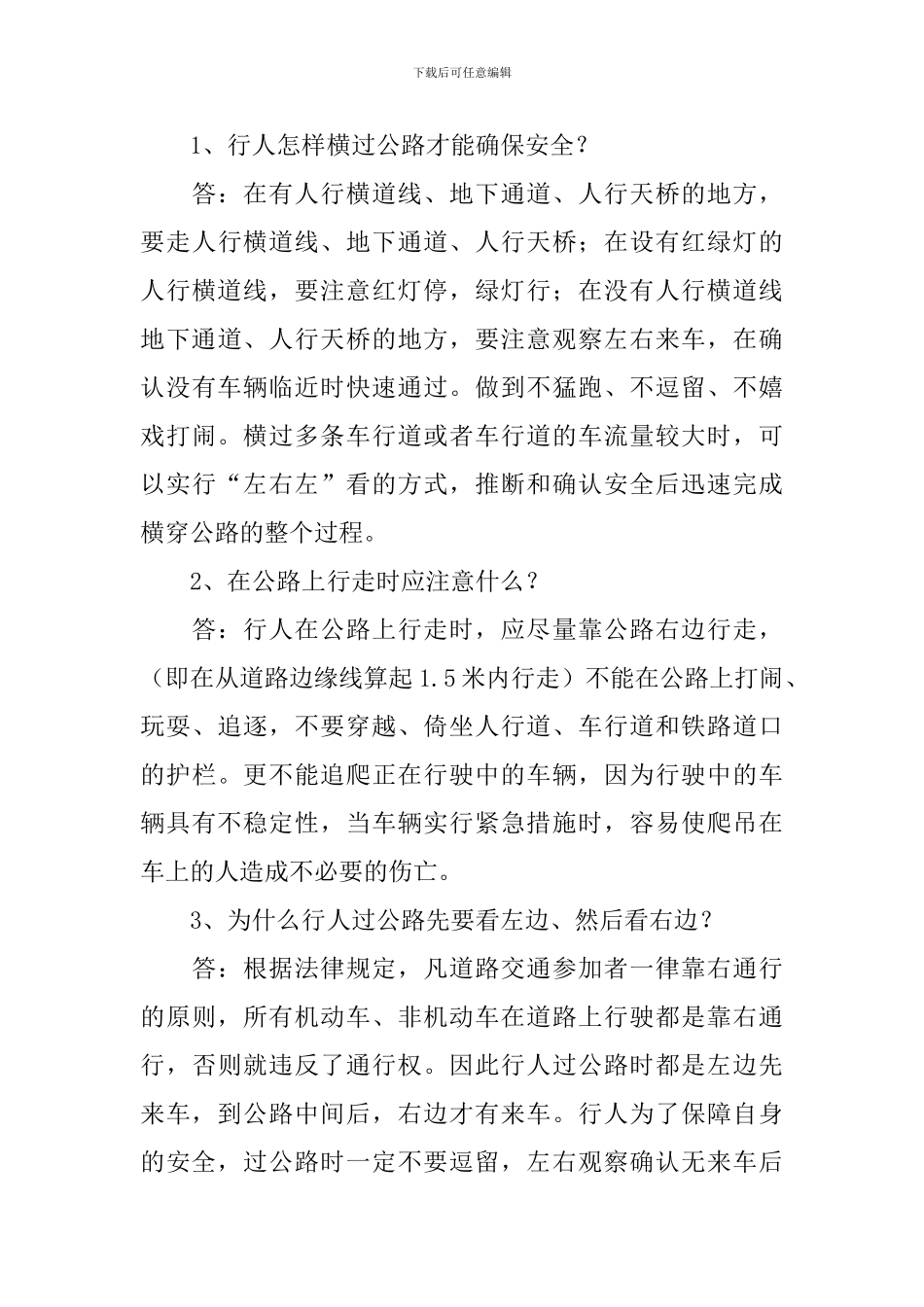 下载后可任意编辑

1、行人怎样横过公路才能确保安全？

答：在有人行横道线、地下通道、人行天桥的地方，要走人行横道线、地下通道、人行天桥；在设有红绿灯的人行横道线，要注意红灯停，绿灯行；在没有人行横道线地下通道、人行天桥的地方，要注意观察左右来车，在确认没有车辆临近时快速通过。做到不猛跑、不逗留、不嬉戏打闹。横过多条车行道或者车行道的车流量较大时，可以实行“左右左”看的方式，推断和确认安全后迅速完成横穿公路的整个过程。

2、在公路上行走时应注意什么？

答：行人在公路上行走时，应尽量靠公路右边行走，（即在从道路边缘线算起1.5米内行走）不能在公路上打闹、玩耍、追逐，不要穿越、倚坐人行道、车行道和铁路道口的护栏。更不能追爬正在行驶中的车辆，因为行驶中的车辆具有不稳定性，当车辆实行紧急措施时，容易使爬吊在车上的人造成不必要的伤亡。

3、为什么行人过公路先要看左边、然后看右边？

答：根据法律规定，凡道路交通参加者一律靠右通行的原则，所有机动车、非机动车在道路上行驶都是靠右通行，否则就违反了通行权。因此行人过公路时都是左边先来车，到公路中间后，右边才有来车。行人为了保障自身的安全，过公路时一定不要逗留，左右观察确认无来车后